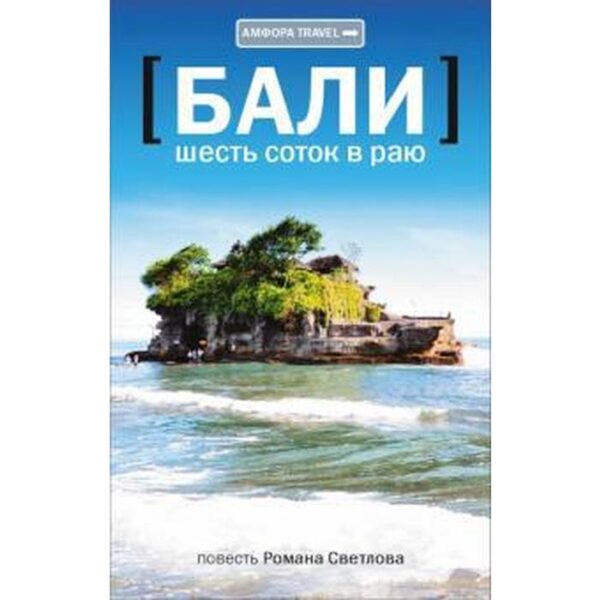 АМФОРА TRAVEL

[БАЛИ]
шесть соток в раю

повесть Романа Светлова